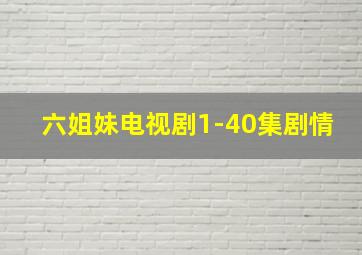 六姐妹电视剧1-40集剧情